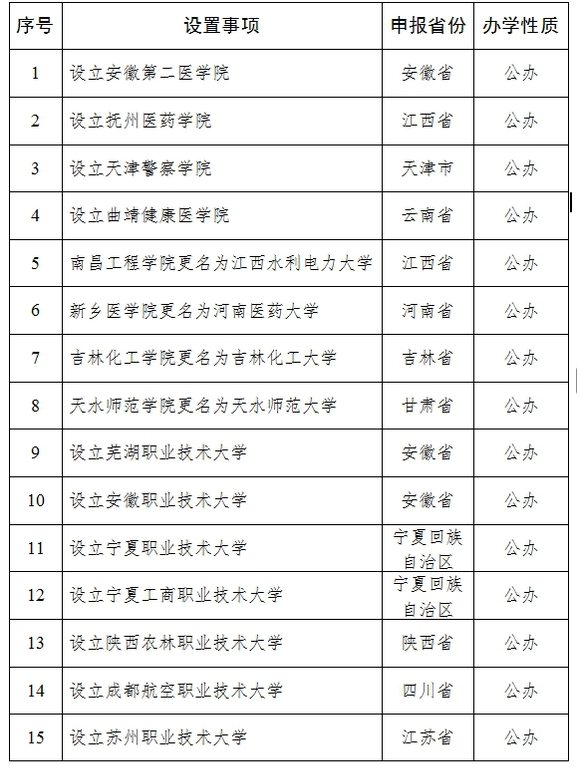 | 序号 | 设置事项 | 申报省份 | 办学性质 |
|---|---|---|---|
| 1 | 设立安徽第二医学院 | 安徽省 | 公办 |
| 2 | 设立抚州医药学院 | 江西省 | 公办 |
| 3 | 设立天津警察学院 | 天津市 | 公办 |
| 4 | 设立曲靖健康医学院 | 云南省 | 公办 |
| 5 | 南昌工程学院更名为江西水利电力大学 | 江西省 | 公办 |
| 6 | 新乡医学院更名为河南医药大学 | 河南省 | 公办 |
| 7 | 吉林化工学院更名为吉林化工大学 | 吉林省 | 公办 |
| 8 | 天水师范学院更名为天水师范大学 | 甘肃省 | 公办 |
| 9 | 设立芜湖职业技术大学 | 安徽省 | 公办 |
| 10 | 设立安徽职业技术大学 | 安徽省 | 公办 |
| 11 | 设立宁夏职业技术大学 | 宁夏回族自治区 | 公办 |
| 12 | 设立宁夏工商职业技术大学 | 宁夏回族自治区 | 公办 |
| 13 | 设立陕西农林职业技术大学 | 陕西省 | 公办 |
| 14 | 设立成都航空职业技术大学 | 四川省 | 公办 |
| 15 | 设立苏州职业技术大学 | 江苏省 | 公办 |